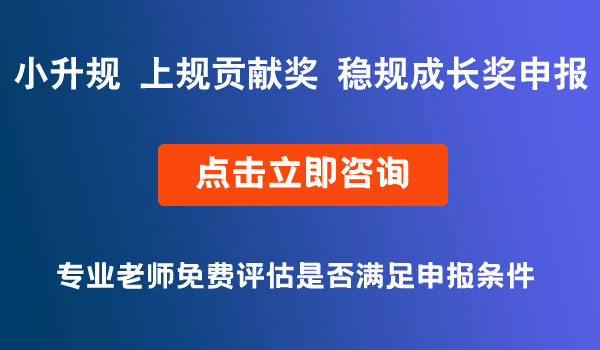 小升规 上规贡献奖 稳规成长奖申报

点击立即咨询

专业老师免费评估是否满足申报条件